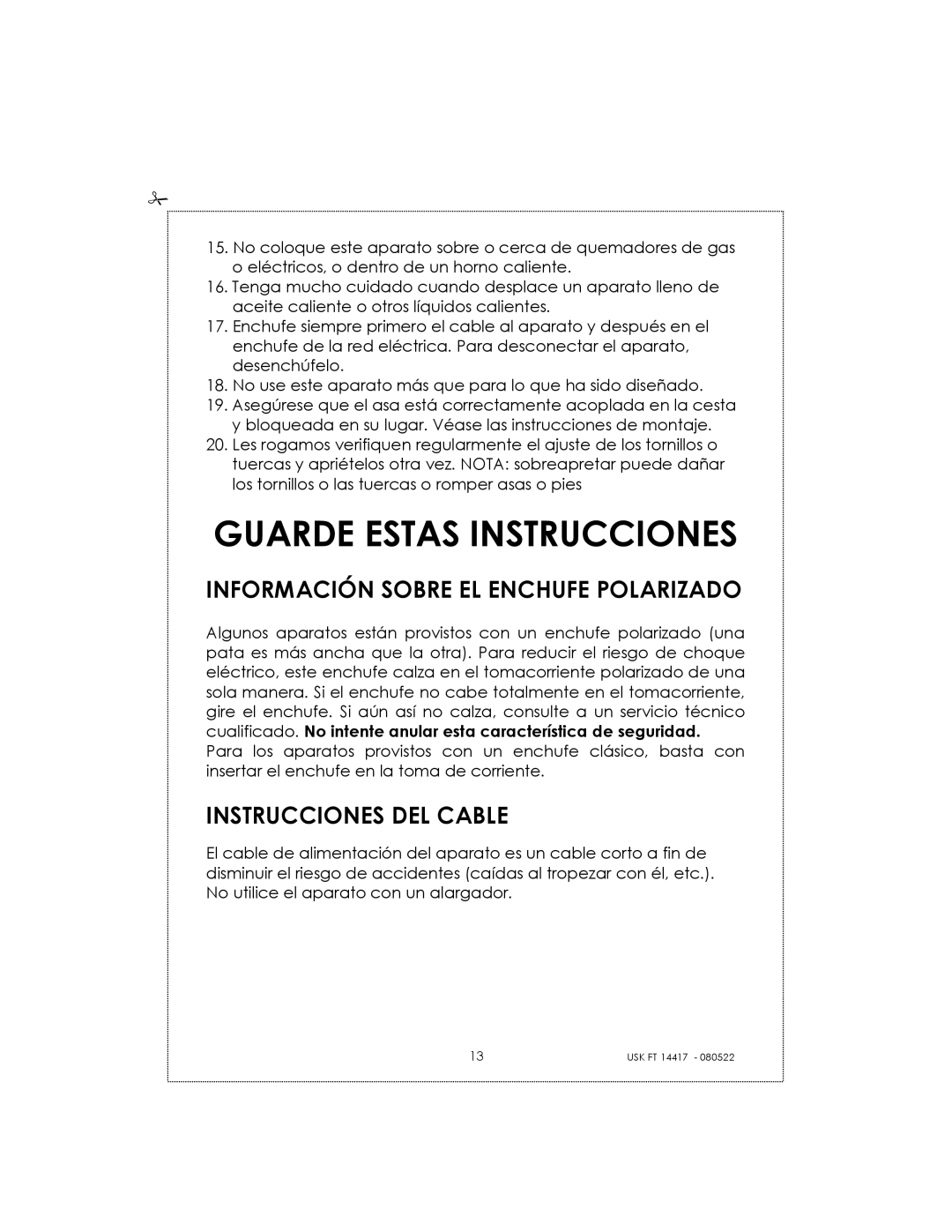 15. No coloque este aparato sobre o cerca de quemadores de gas o eléctricos, o dentro de un horno caliente.
16. Tenga mucho cuidado cuando desplace un aparato lleno de aceite caliente o otros líquidos calientes.
17. Enchufe siempre primero el cable al aparato y después en el enchufe de la red eléctrica. Para desconectar el aparato, desenchúfelo.
18. No use este aparato más que para lo que ha sido diseñado.
19. Asegúrese que el asa está correctamente acoplada en la cesta y bloqueada en su lugar. Véase las instrucciones de montaje.
20. Les rogamos verifiquen regularmente el ajuste de los tornillos o tuercas y apriételos otra vez. NOTA: sobreapretar puede dañar los tornillos o las tuercas o romper asas o pies

GUARDE ESTAS INSTRUCCIONES

INFORMACIÓN SOBRE EL ENCHUFE POLARIZADO

Algunos aparatos están provistos con un enchufe polarizado (una pata es más ancha que la otra). Para reducir el riesgo de choque eléctrico, este enchufe calza en el tomacorriente polarizado de una sola manera. Si el enchufe no cabe totalmente en el tomacorriente, gire el enchufe. Si aún así no calza, consulte a un servicio técnico cualificado. No intente anular esta característica de seguridad.
Para los aparatos provistos con un enchufe clásico, basta con insertar el enchufe en la toma de corriente.

INSTRUCCIONES DEL CABLE

El cable de alimentación del aparato es un cable corto a fin de disminuir el riesgo de accidentes (caídas al tropezar con él, etc.). No utilice el aparato con un alargador.

13

USK FT 14417 - 080522